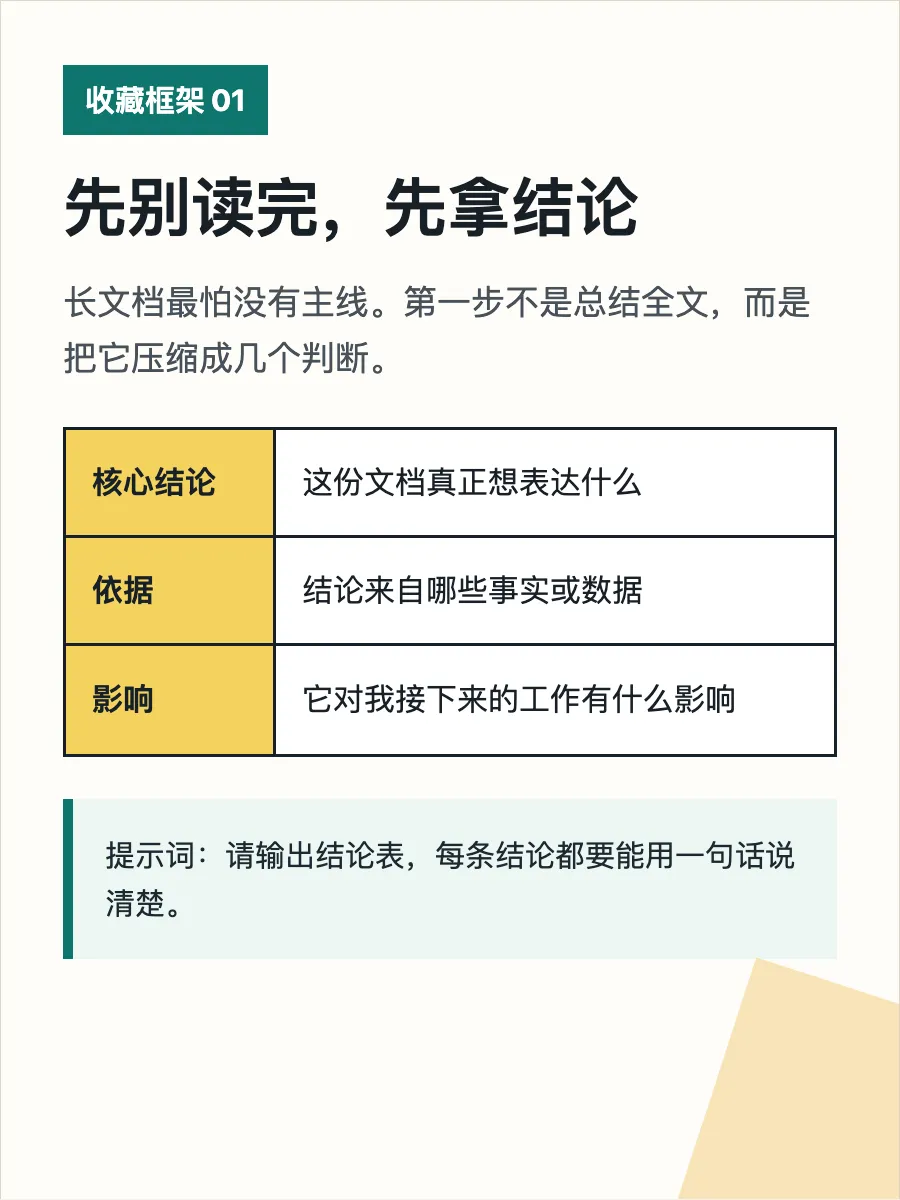 收藏框架01

先别读完，先拿结论

长文档最怕没有主线。第一步不是总结全文，而是把它压缩成几个判断。

| 核心结论 | 这份文档真正想表达什么 |
|---|---|
| 依据 | 结论来自哪些事实或数据 |
| 影响 | 它对我接下来的工作有什么影响 |

提示词：请输出结论表，每条结论都要能用一句话说清楚。